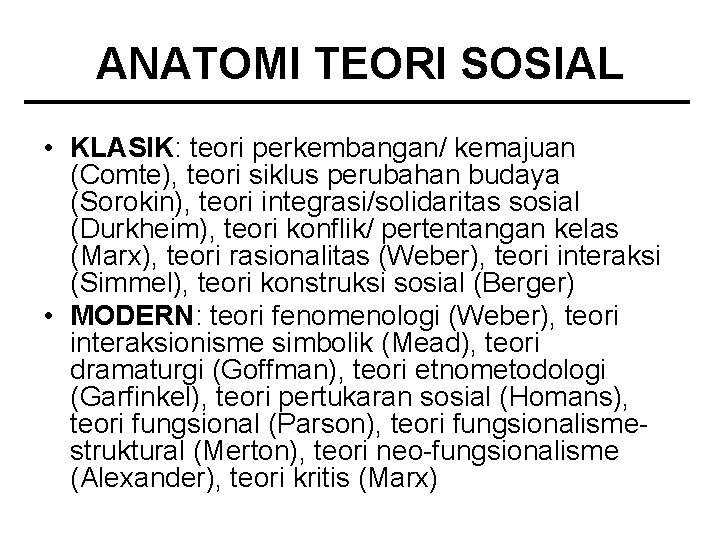 ANATOMI TEORI SOSIAL

• KLASIK: teori perkembangan/ kemajuan (Comte), teori siklus perubahan budaya (Sorokin), teori integrasi/solidaritas sosial (Durkheim), teori konflik/ pertentangan kelas (Marx), teori rasionalitas (Weber), teori interaksi (Simmel), teori konstruksi sosial (Berger)
• MODERN: teori fenomenologi (Weber), teori interaksionisme simbolik (Mead), teori dramaturgi (Goffman), teori etnometodologi (Garfinkel), teori pertukaran sosial (Homans), teori fungsional (Parson), teori fungsionalisme-struktural (Merton), teori neo-fungsionalisme (Alexander), teori kritis (Marx)